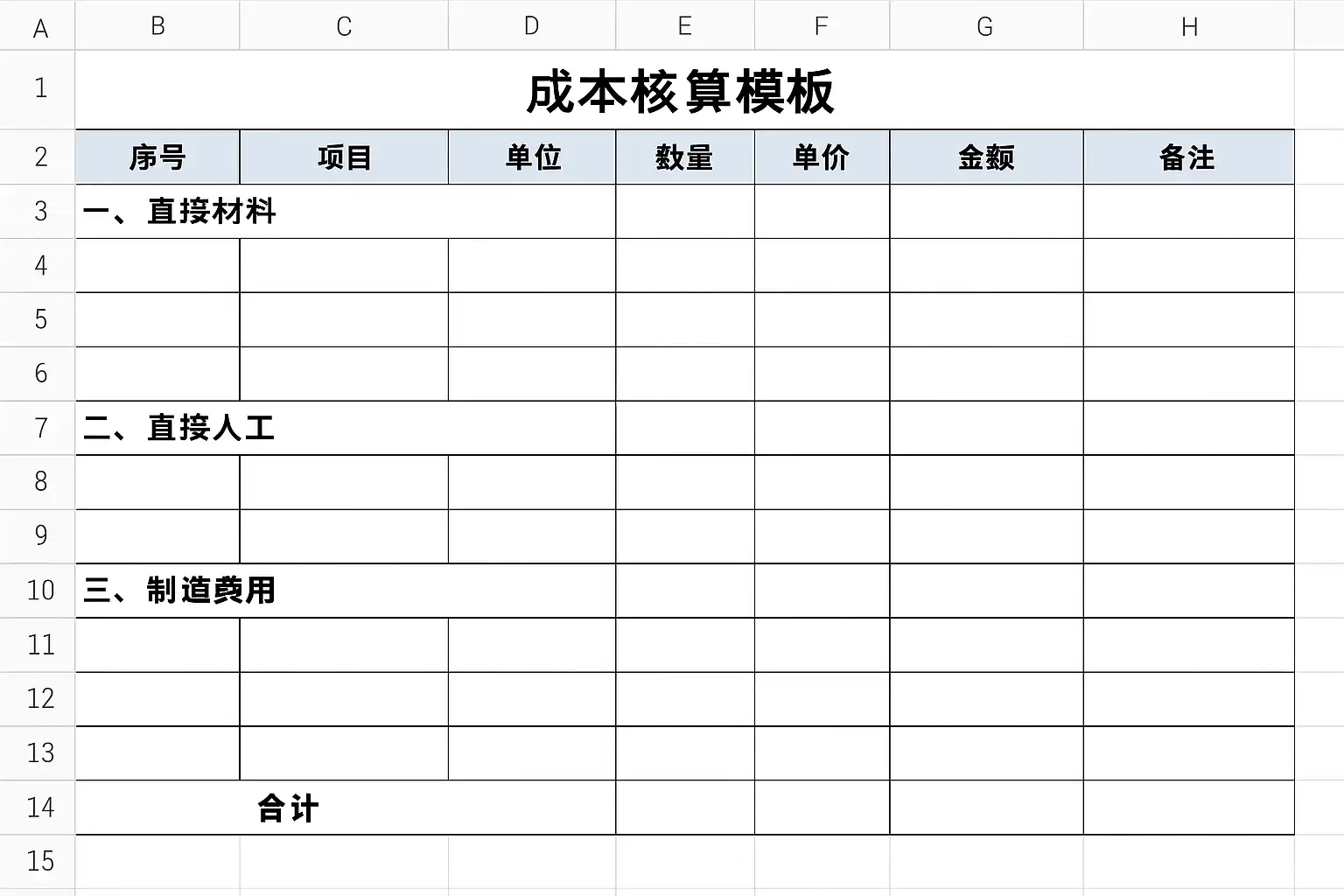 | A | B | C | D | E | F | G | H |
|---|---|---|---|---|---|---|---|
| 1 | 成本核算模板 | | | | | | |
| 2 | 序号 | 项目 | 单位 | 数量 | 单价 | 金额 | 备注 |
| 3 | 一、直接材料 | | | | | | |
| 4 | | | | | | | |
| 5 | | | | | | | |
| 6 | | | | | | | |
| 7 | 二、直接人工 | | | | | | |
| 8 | | | | | | | |
| 9 | | | | | | | |
| 10 | 三、制造费用 | | | | | | |
| 11 | | | | | | | |
| 12 | | | | | | | |
| 13 | | | | | | | |
| 14 | 合计 | | | | | | |
| 15 | | | | | | | |